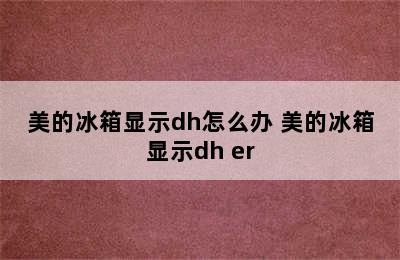 美的冰箱显示dh怎么办 美的冰箱显示dh er